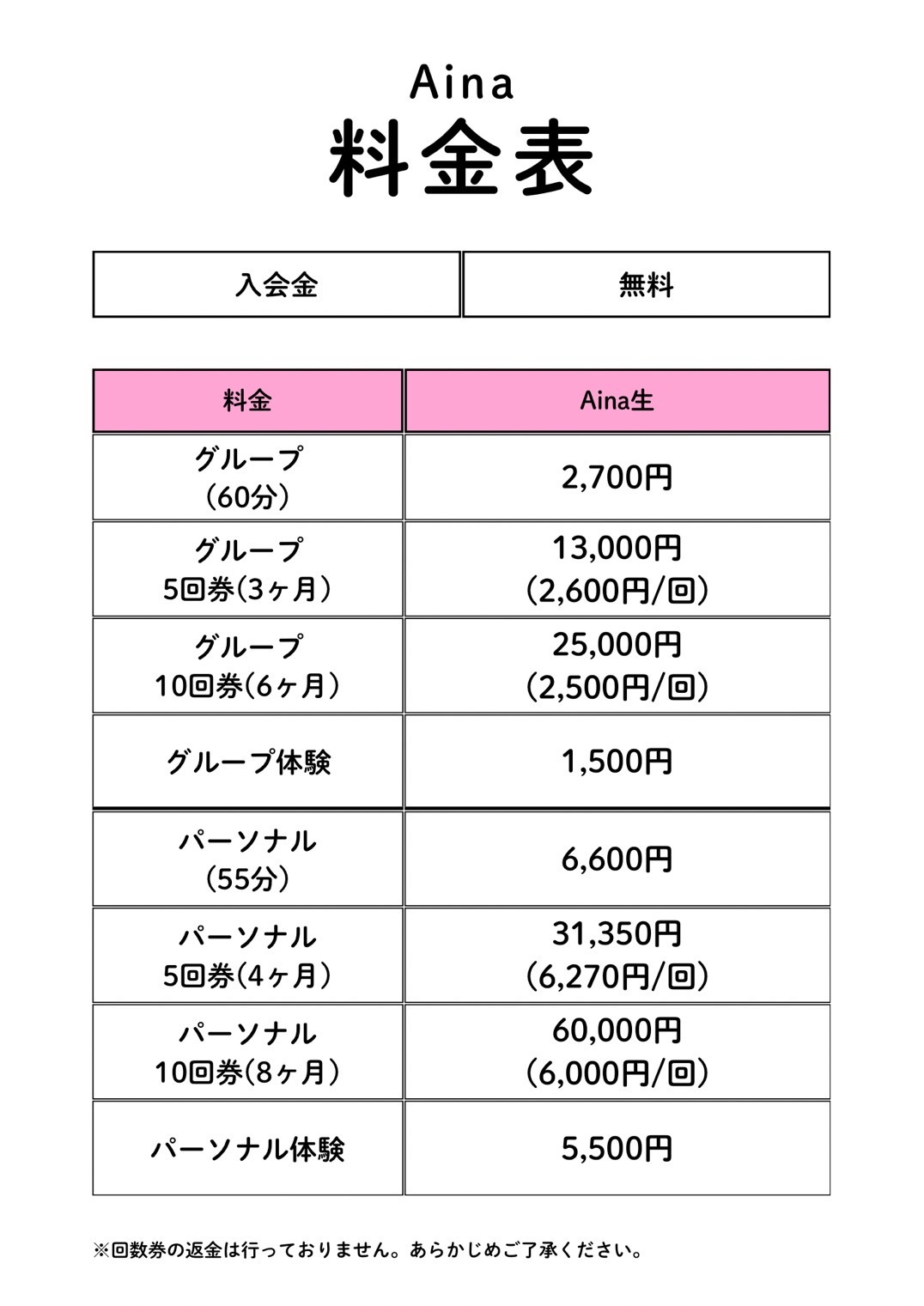 Aina
料金表

| 入会金 | 無料 |
|---|---|

| 料金 | Aina生 |
|---|---|
| グループ（60分） | 2,700円 |
| グループ 5回券(3ヶ月） | 13,000円（2,600円/回） |
| グループ 10回券(6ヶ月） | 25,000円（2,500円/回） |
| グループ体験 | 1,500円 |
| パーソナル（55分） | 6,600円 |
| パーソナル 5回券(4ヶ月） | 31,350円（6,270円/回） |
| パーソナル 10回券(8ヶ月） | 60,000円（6,000円/回） |
| パーソナル体験 | 5,500円 |

※回数券の返金は行っておりません。あらかじめご了承ください。